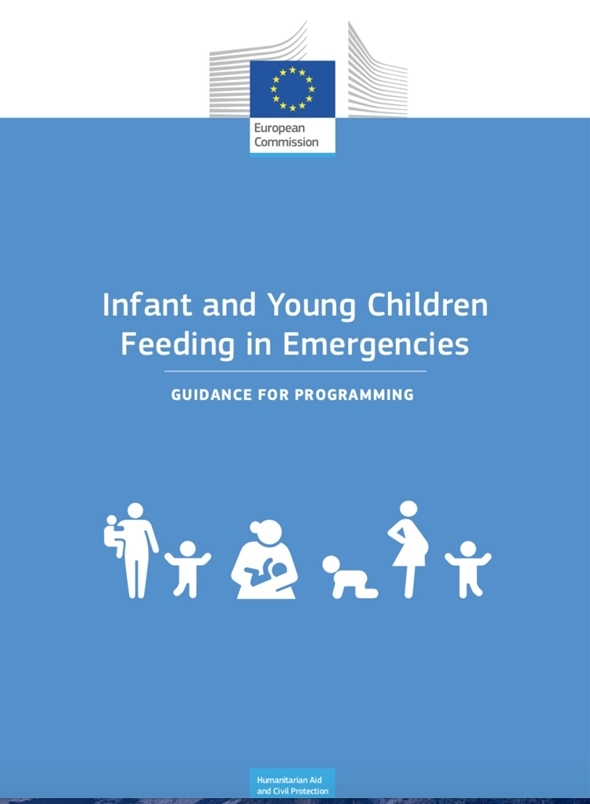 European
Commission

Infant and Young Children Feeding in Emergencies

GUIDANCE FOR PROGRAMMING

Humanitarian Aid
and Civil Protection